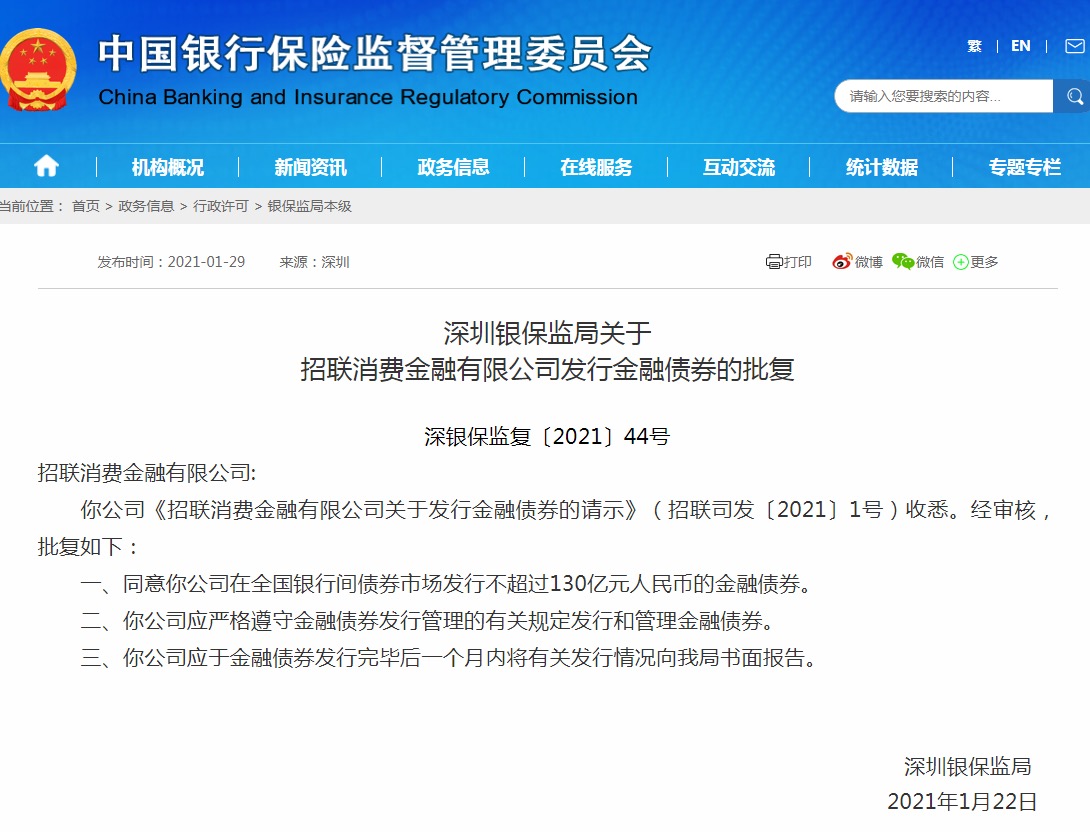 中国银行保险监督管理委员会
China Banking and Insurance Regulatory Commission

繁 | EN |

请输入您要搜索的内容...

机构概况 | 新闻资讯 | 政务信息 | 在线服务 | 互动交流 | 统计数据 | 专题专栏

当前位置： 首页 > 政务信息 > 行政许可 > 银保监局本级

发布时间：2021-01-29 来源：深圳

打印 微博 微信 更多

深圳银保监局关于
招联消费金融有限公司发行金融债券的批复

深银保监复〔2021〕44号

招联消费金融有限公司:

你公司《招联消费金融有限公司关于发行金融债券的请示》（招联司发〔2021〕1号）收悉。经审核，批复如下：

一、同意你公司在全国银行间债券市场发行不超过130亿元人民币的金融债券。

二、你公司应严格遵守金融债券发行管理的有关规定发行和管理金融债券。

三、你公司应于金融债券发行完毕后一个月内将有关发行情况向我局书面报告。

深圳银保监局
2021年1月22日